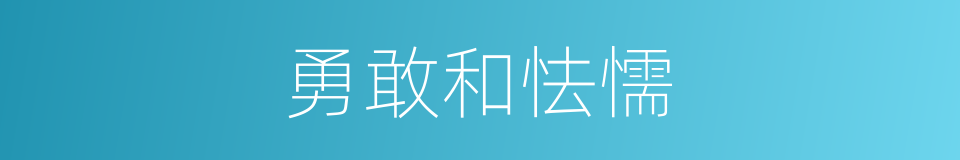 勇敢和怯懦